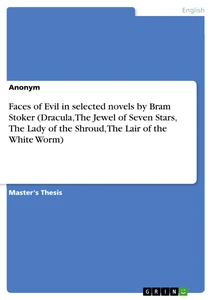 English

Anonym

Faces of Evil in selected novels by Bram Stoker (Dracula, The Jewel of Seven Stars, The Lady of the Shroud, The Lair of the White Worm)

Master's Thesis

GRIN